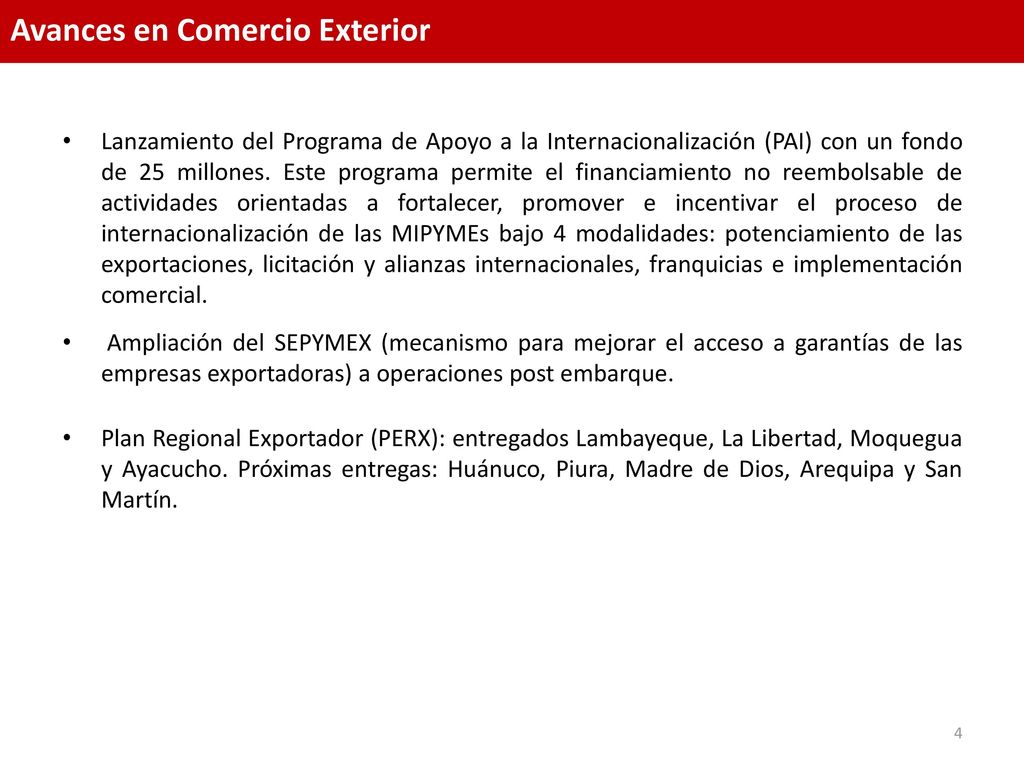 Avances en Comercio Exterior

• Lanzamiento del Programa de Apoyo a la Internacionalización (PAI) con un fondo de 25 millones. Este programa permite el financiamiento no reembolsable de actividades orientadas a fortalecer, promover e incentivar el proceso de internacionalización de las MIPYMEs bajo 4 modalidades: potenciamiento de las exportaciones, licitación y alianzas internacionales, franquicias e implementación comercial.

• Ampliación del SEPYMEX (mecanismo para mejorar el acceso a garantías de las empresas exportadoras) a operaciones post embarque.

• Plan Regional Exportador (PERX): entregados Lambayeque, La Libertad, Moquegua y Ayacucho. Próximas entregas: Huánuco, Piura, Madre de Dios, Arequipa y San Martín.

4